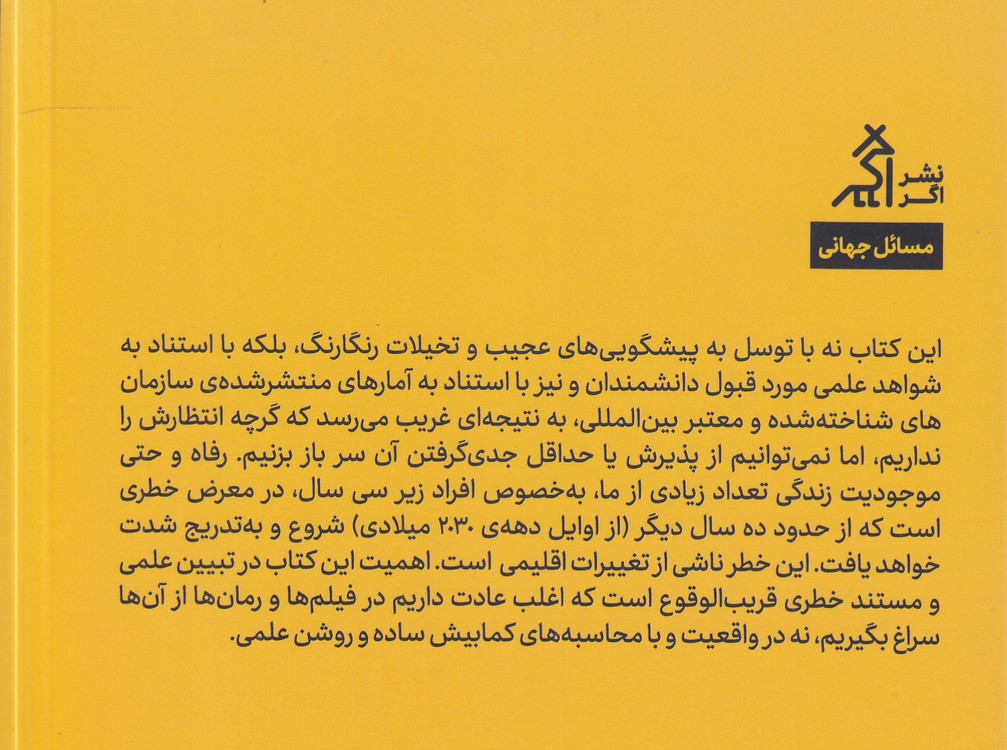 نشر
اگر

مسائل جهانی

این کتاب نه با توسل به پیشگویی‌های عجیب و تخیلات رنگارنگ، بلکه با استناد به شواهد علمی مورد قبول دانشمندان و نیز با استناد به آمارهای منتشرشده‌ی سازمان های شناخته‌شده و معتبر بین‌المللی، به نتیجه‌ای غریب می‌رسد که گرچه انتظارش را نداریم، اما نمی‌توانیم از پذیرش یا حداقل جدی‌گرفتن آن سر باز بزنیم. رفاه و حتی موجودیت زندگی تعداد زیادی از ما، به‌خصوص افراد زیر سی سال، در معرض خطری است که از حدود ده سال دیگر (از اوایل دهه‌ی ۲۰۳۰ میلادی) شروع و به‌تدریج شدت خواهد یافت. این خطر ناشی از تغییرات اقلیمی است. اهمیت این کتاب در تبیین علمی و مستند خطری قریب‌الوقوع است که اغلب عادت داریم در فیلم‌ها و رمان‌ها از آن‌ها سراغ بگیریم، نه در واقعیت و با محاسبه‌های کمابیش ساده و روشن علمی.